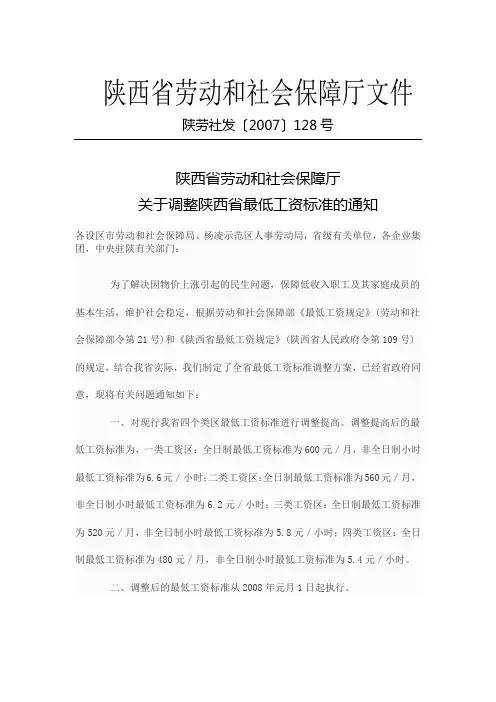 陕西省劳动和社会保障厅文件

陕劳社发〔2007〕128号

陕西省劳动和社会保障厅
关于调整陕西省最低工资标准的通知

各设区市劳动和社会保障局、杨凌示范区人事劳动局，省级有关单位，各企业集团，中央驻陕有关部门：

为了解决因物价上涨引起的民生问题，保障低收入职工及其家庭成员的基本生活，维护社会稳定，根据劳动和社会保障部《最低工资规定》（劳动和社会保障部令第21号）和《陕西省最低工资规定》（陕西省人民政府令第109号）的规定，结合我省实际，我们制定了全省最低工资标准调整方案，已经省政府同意，现将有关问题通知如下：

一、对现行我省四个类区最低工资标准进行调整提高。调整提高后的最低工资标准为，一类工资区：全日制最低工资标准为600元／月，非全日制小时最低工资标准为6.6元／小时；二类工资区：全日制最低工资标准为560元／月，非全日制小时最低工资标准为6.2元／小时；三类工资区：全日制最低工资标准为520元／月，非全日制小时最低工资标准为5.8元／小时；四类工资区：全日制最低工资标准为480元／月，非全日制小时最低工资标准为5.4元／小时。

二、调整后的最低工资标准从2008年元月1日起执行。